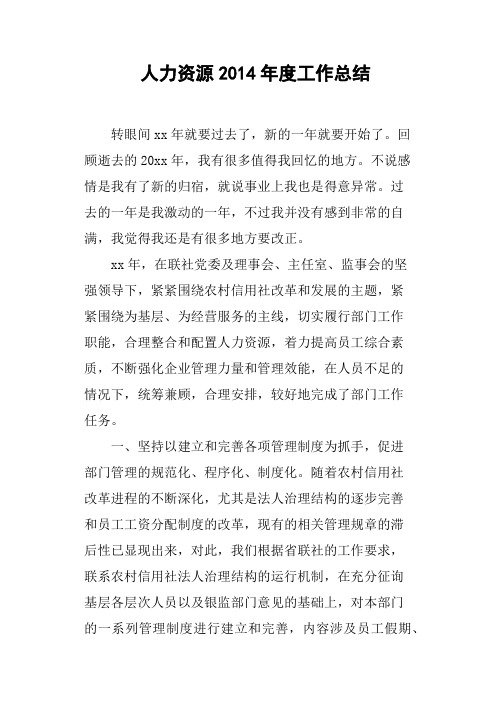 人力资源 2014 年度工作总结

转眼间 xx 年就要过去了，新的一年就要开始了。回顾逝去的 20xx 年，我有很多值得我回忆的地方。不说感情是我有了新的归宿，就说事业上我也是得意异常。过去的一年是我激动的一年，不过我并没有感到非常的自满，我觉得我还是有很多地方要改正。

xx 年，在联社党委及理事会、主任室、监事会的坚强领导下，紧紧围绕农村信用社改革和发展的主题，紧紧围绕为基层、为经营服务的主线，切实履行部门工作职能，合理整合和配置人力资源，着力提高员工综合素质，不断强化企业管理力量和管理效能，在人员不足的情况下，统筹兼顾，合理安排，较好地完成了部门工作任务。

一、坚持以建立和完善各项管理制度为抓手，促进部门管理的规范化、程序化、制度化。随着农村信用社改革进程的不断深化，尤其是法人治理结构的逐步完善和员工工资分配制度的改革，现有的相关管理规章的滞后性已显现出来，对此，我们根据省联社的工作要求，联系农村信用社法人治理结构的运行机制，在充分征询基层各层次人员以及银监部门意见的基础上，对本部门的一系列管理制度进行建立和完善，内容涉及员工假期、